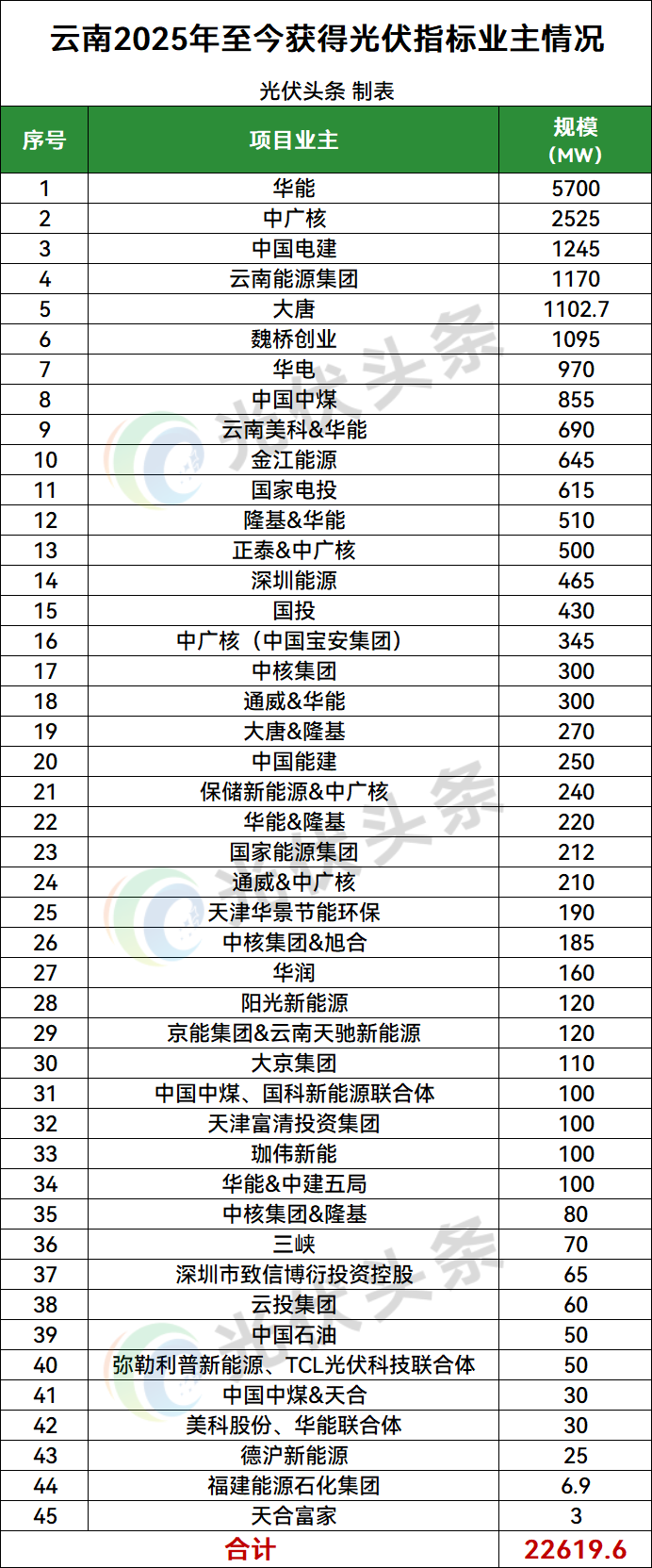 云南2025年至今获得光伏指标业主情况

光伏头条 制表

| 序号 | 项目业主 | 规模（MW） |
|---|---|---|
| 1 | 华能 | 5700 |
| 2 | 中广核 | 2525 |
| 3 | 中国电建 | 1245 |
| 4 | 云南能源集团 | 1170 |
| 5 | 大唐 | 1102.7 |
| 6 | 魏桥创业 | 1095 |
| 7 | 华电 | 970 |
| 8 | 中国中煤 | 855 |
| 9 | 云南美科&华能 | 690 |
| 10 | 金江能源 | 645 |
| 11 | 国家电投 | 615 |
| 12 | 隆基&华能 | 510 |
| 13 | 正泰&中广核 | 500 |
| 14 | 深圳能源 | 465 |
| 15 | 国投 | 430 |
| 16 | 中广核（中国宝安集团） | 345 |
| 17 | 中核集团 | 300 |
| 18 | 通威&华能 | 300 |
| 19 | 大唐&隆基 | 270 |
| 20 | 中国能建 | 250 |
| 21 | 保储新能源&中广核 | 240 |
| 22 | 华能&隆基 | 220 |
| 23 | 国家能源集团 | 212 |
| 24 | 通威&中广核 | 210 |
| 25 | 天津华景节能环保 | 190 |
| 26 | 中核集团&旭合 | 185 |
| 27 | 华润 | 160 |
| 28 | 阳光新能源 | 120 |
| 29 | 京能集团&云南天驰新能源 | 120 |
| 30 | 大京集团 | 110 |
| 31 | 中国中煤、国科新能源联合体 | 100 |
| 32 | 天津富清投资集团 | 100 |
| 33 | 珈伟新能 | 100 |
| 34 | 华能&中建五局 | 100 |
| 35 | 中核集团&隆基 | 80 |
| 36 | 三峡 | 70 |
| 37 | 深圳市致信博衍投资控股 | 65 |
| 38 | 云投集团 | 60 |
| 39 | 中国石油 | 50 |
| 40 | 弥勒利普新能源、TCL光伏科技联合体 | 50 |
| 41 | 中国中煤&天合 | 30 |
| 42 | 美科股份、华能联合体 | 30 |
| 43 | 德沪新能源 | 25 |
| 44 | 福建能源石化集团 | 6.9 |
| 45 | 天合富家 | 3 |
| 合计 |  | 22619.6 |

光伏头条